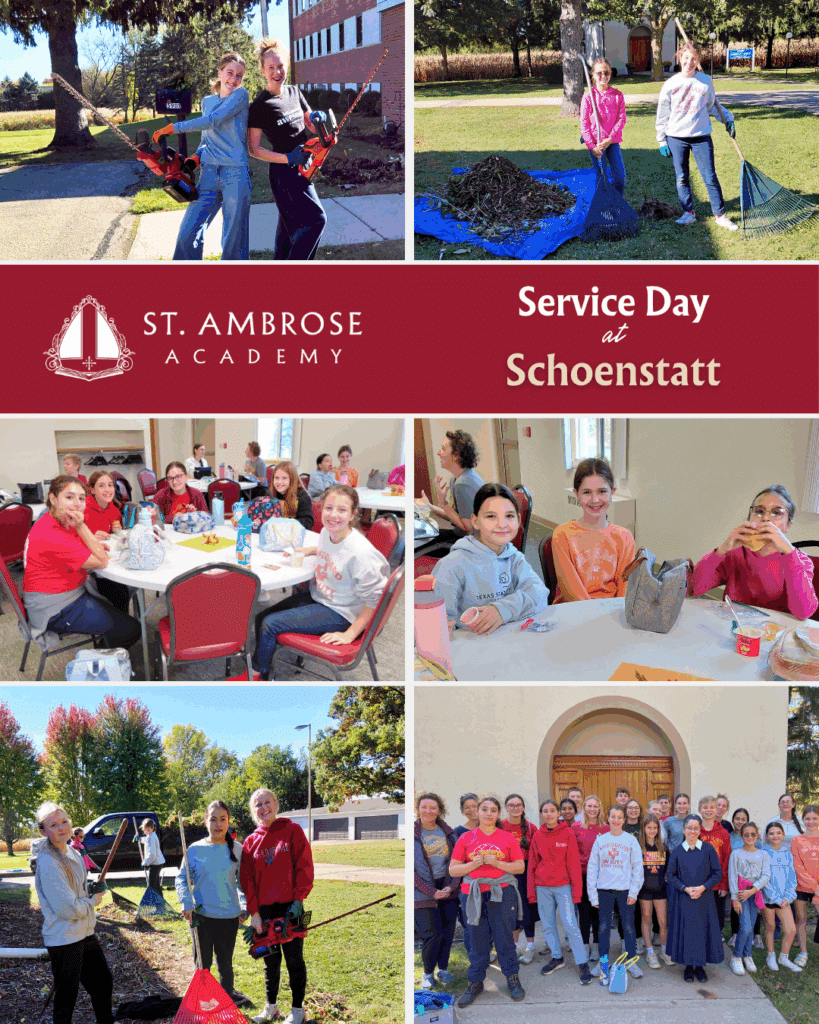 ST. AMBROSE
ACADEMY

Service Day
at
Schoenstatt